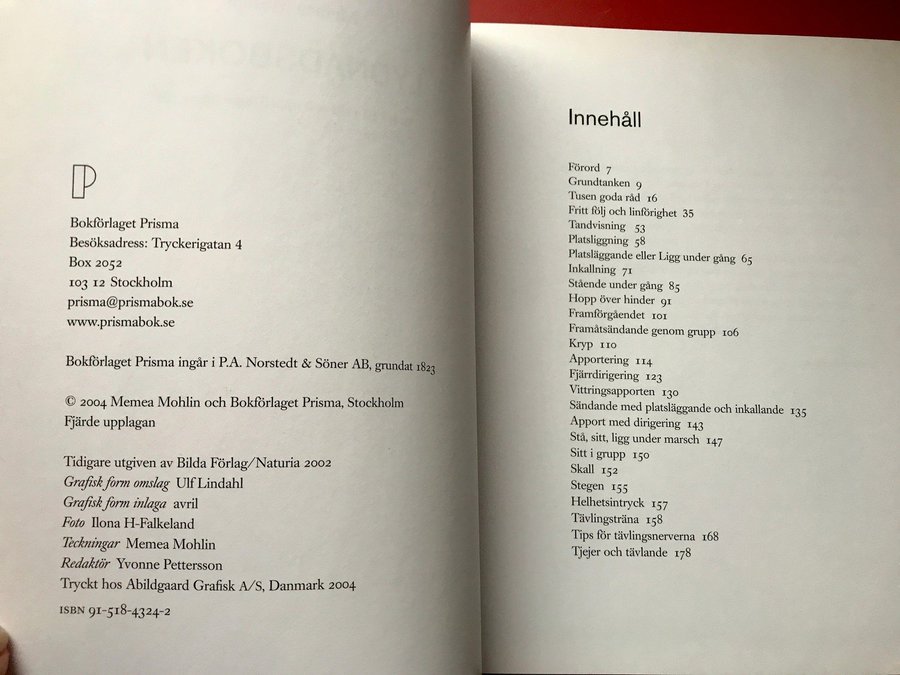 P

Bokförlaget Prisma
Besöksadress: Tryckerigatan 4
Box 2052
103 12 Stockholm
prisma@prismabok.se
www.prismabok.se

Bokförlaget Prisma ingår i P.A. Norstedt & Söner AB, grundat 1823

© 2004 Memea Mohlin och Bokförlaget Prisma, Stockholm
Fjärde upplagan

Tidigare utgiven av Bilda Förlag/Naturia 2002
Grafisk form omslag Ulf Lindahl
Grafisk form inlaga avril
Foto Ilona H-Falkeland
Teckningar Memea Mohlin
Redaktör Yvonne Pettersson
Tryckt hos Abildgaard Grafisk A/S, Danmark 2004

ISBN 91-518-4324-2

Innehåll

Förord 7
Grundtanken 9
Tusen goda råd 16
Fritt följ och linförighet 35
Tandvisning 53
Platsliggning 58
Platsläggande eller Ligg under gång 65
Inkallning 71
Stående under gång 85
Hopp över hinder 91
Framförgåendet 101
Framåtsändande genom grupp 106
Kryp 110
Apportering 114
Fjärrdirigering 123
Vittringsapporten 130
Sändande med platsläggande och inkallande 135
Apport med dirigering 143
Stå, sitt, ligg under marsch 147
Sitt i grupp 150
Skall 152
Stegen 155
Helhetsintryck 157
Tävlingsträna 158
Tips för tävlingsnerverna 168
Tjejer och tävlande 178